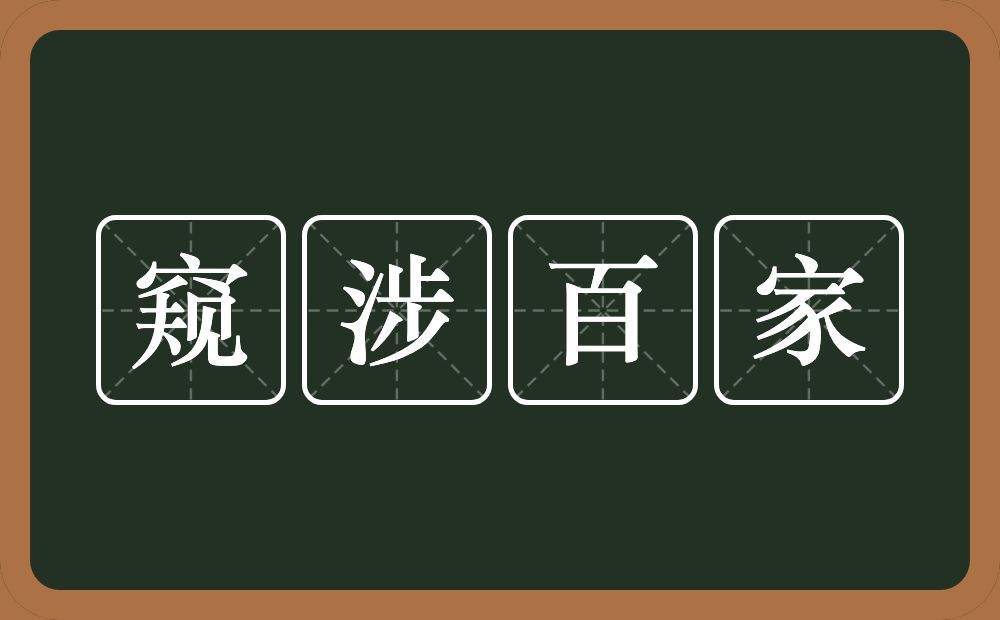 窥涉百家